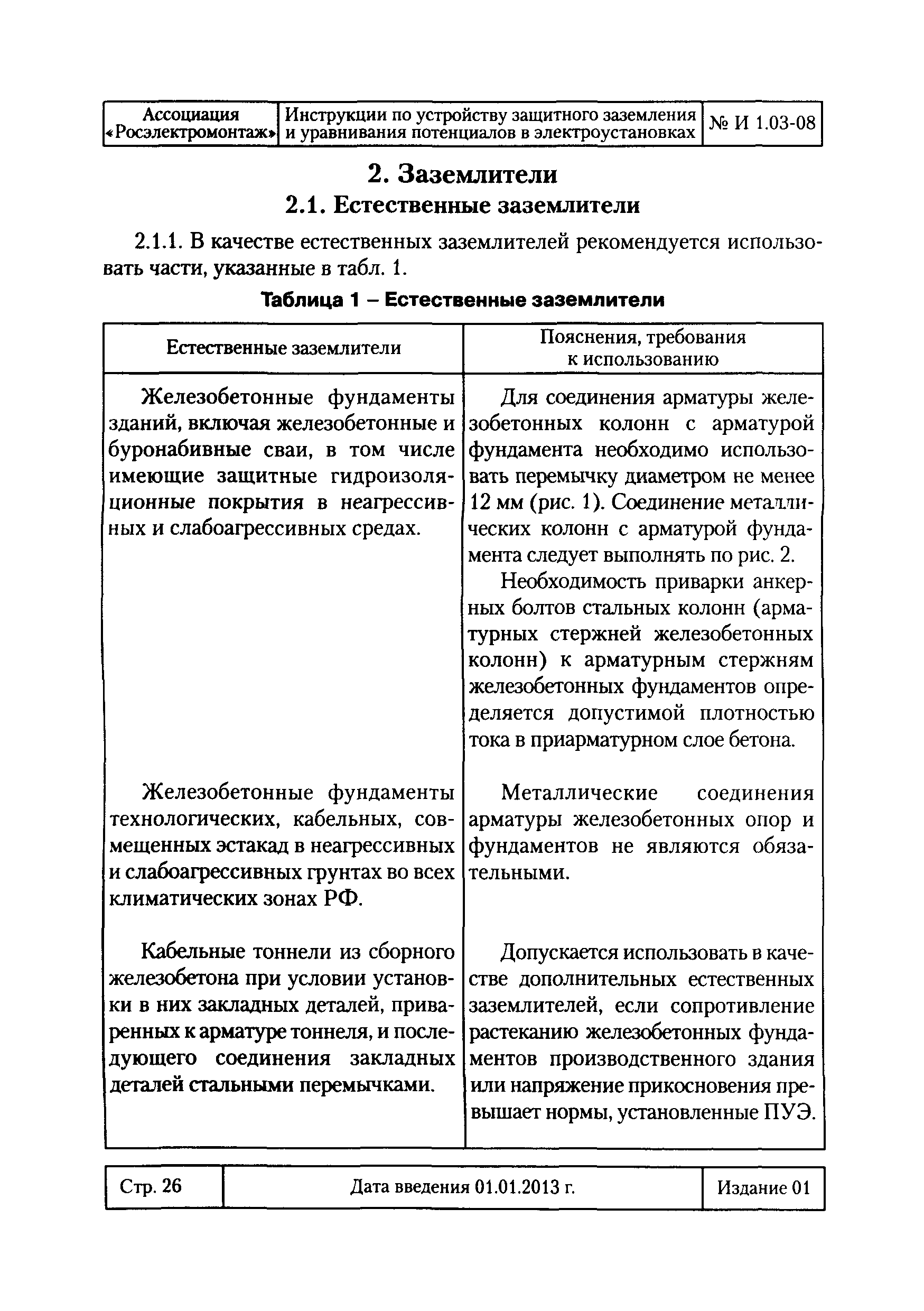 | Ассоциация «Росэлектромонтаж» | Инструкции по устройству защитного заземления и уравнивания потенциалов в электроустановках | № И 1.03-08 |
|---|---|---|

2. Заземлители

2.1. Естественные заземлители

2.1.1. В качестве естественных заземлителей рекомендуется использовать части, указанные в табл. 1.

Таблица 1 – Естественные заземлители

| Естественные заземлители | Пояснения, требования к использованию |
|---|---|
| Железобетонные фундаменты зданий, включая железобетонные и буронабивные сваи, в том числе имеющие защитные гидроизоляционные покрытия в неагрессивных и слабоагрессивных средах. | Для соединения арматуры железобетонных колонн с арматурой фундамента необходимо использовать перемычку диаметром не менее 12 мм (рис. 1). Соединение металлических колонн с арматурой фундамента следует выполнять по рис. 2. Необходимость приварки анкерных болтов стальных колонн (арматурных стержней железобетонных колонн) к арматурным стержням железобетонных фундаментов определяется допустимой плотностью тока в приарматурном слое бетона. |
| Железобетонные фундаменты технологических, кабельных, совмещенных эстакад в неагрессивных и слабоагрессивных грунтах во всех климатических зонах РФ. | Металлические соединения арматуры железобетонных опор и фундаментов не являются обязательными. |
| Кабельные тоннели из сборного железобетона при условии установки в них закладных деталей, приваренных к арматуре тоннеля, и последующего соединения закладных деталей стальными перемычками. | Допускается использовать в качестве дополнительных естественных заземлителей, если сопротивление растеканию железобетонных фундаментов производственного здания или напряжение прикосновения превышает нормы, установленные ПУЭ. |

| Стр. 26 | Дата введения 01.01.2013 г. | Издание 01 |
|---|---|---|